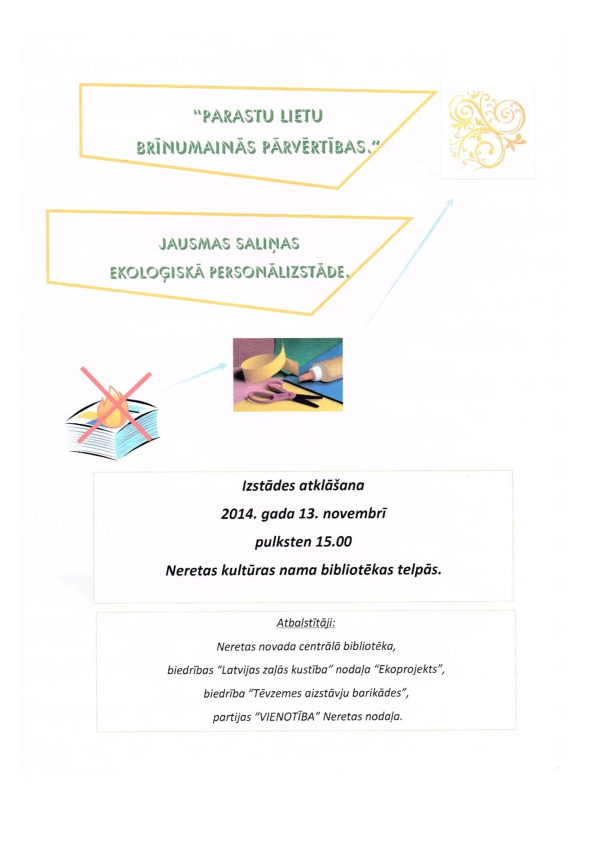 "PARASTU LIETU BRĪNUMAINĀS PĀRVĒRTĪBAS."

JAUSMAS SALIŅAS EKOLOĢISKĀ PERSONĀLIZSTĀDE.

Izstādes atklāšana
2014. gada 13. novembrī
pulksten 15.00
Neretas kultūras nama bibliotēkas telpās.

Atbalstītāji:
Neretas novada centrālā bibliotēka,
biedrības "Latvijas zaļās kustība" nodaļa "Ekoprojekts",
biedrība "Tēvzemes aizstāvju barikādes",
partijas "VIENOTĪBA" Neretas nodaļa.